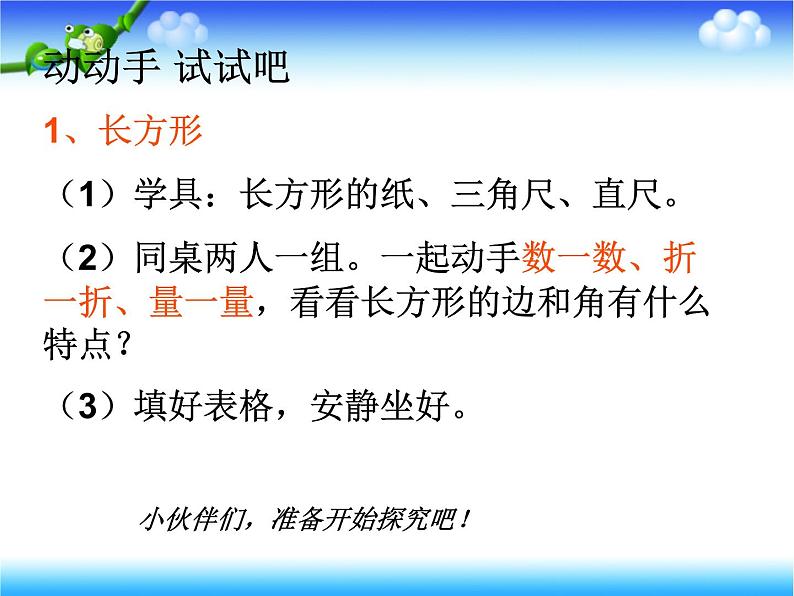 动动手 试试吧

1、长方形

（1）学具：长方形的纸、三角尺、直尺。

（2）同桌两人一组。一起动手数一数、折一折、量一量，看看长方形的边和角有什么特点？

（3）填好表格，安静坐好。

小伙伴们，准备开始探究吧！